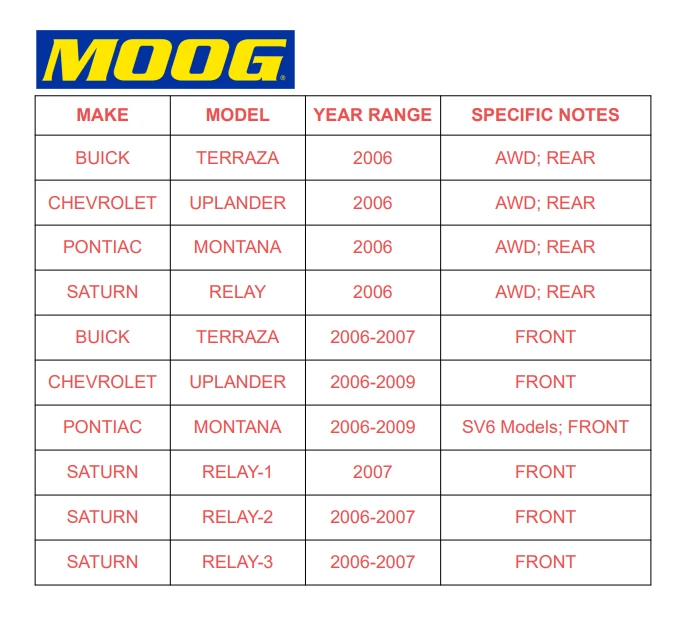 MOOG®

| MAKE | MODEL | YEAR RANGE | SPECIFIC NOTES |
|---|---|---|---|
| BUICK | TERRAZA | 2006 | AWD; REAR |
| CHEVROLET | UPLANDER | 2006 | AWD; REAR |
| PONTIAC | MONTANA | 2006 | AWD; REAR |
| SATURN | RELAY | 2006 | AWD; REAR |
| BUICK | TERRAZA | 2006-2007 | FRONT |
| CHEVROLET | UPLANDER | 2006-2009 | FRONT |
| PONTIAC | MONTANA | 2006-2009 | SV6 Models; FRONT |
| SATURN | RELAY-1 | 2007 | FRONT |
| SATURN | RELAY-2 | 2006-2007 | FRONT |
| SATURN | RELAY-3 | 2006-2007 | FRONT |